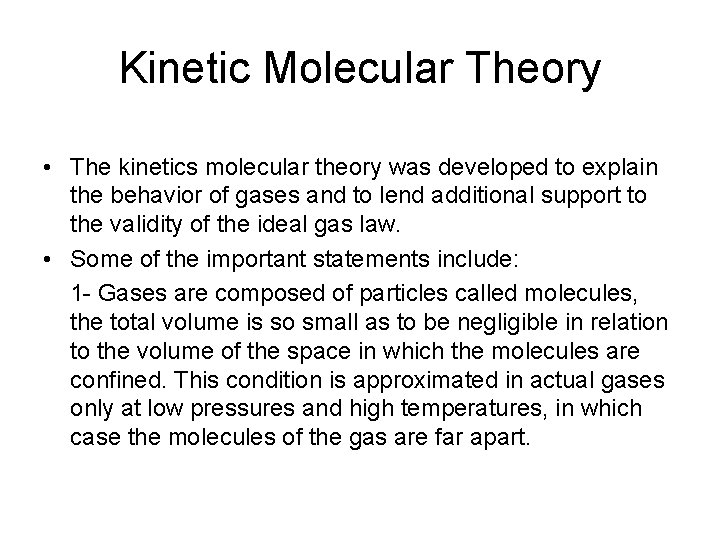 Kinetic Molecular Theory

• The kinetics molecular theory was developed to explain the behavior of gases and to lend additional support to the validity of the ideal gas law.

• Some of the important statements include:

1- Gases are composed of particles called molecules, the total volume is so small as to be negligible in relation to the volume of the space in which the molecules are confined. This condition is approximated in actual gases only at low pressures and high temperatures, in which case the molecules of the gas are far apart.